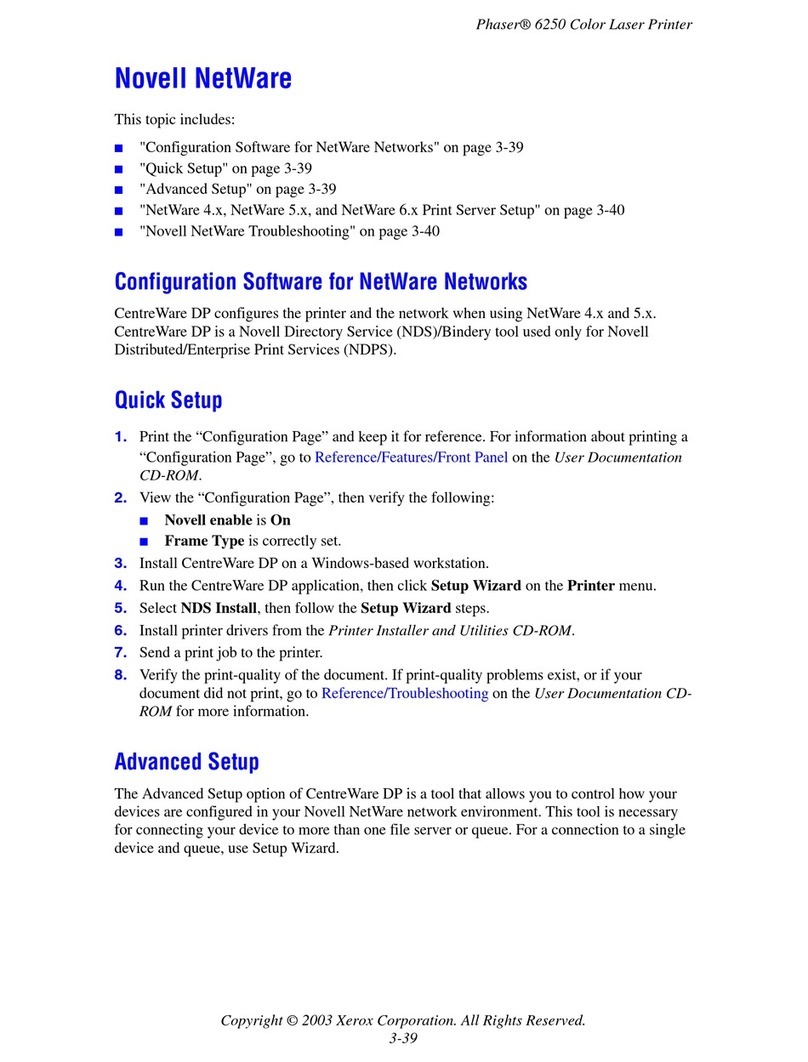 Phaser® 6250 Color Laser Printer

Novell NetWare

This topic includes:

■ "Configuration Software for NetWare Networks" on page 3-39
■ "Quick Setup" on page 3-39
■ "Advanced Setup" on page 3-39
■ "NetWare 4.x, NetWare 5.x, and NetWare 6.x Print Server Setup" on page 3-40
■ "Novell NetWare Troubleshooting" on page 3-40

Configuration Software for NetWare Networks

CentreWare DP configures the printer and the network when using NetWare 4.x and 5.x. CentreWare DP is a Novell Directory Service (NDS)/Bindery tool used only for Novell Distributed/Enterprise Print Services (NDPS).

Quick Setup

1. Print the “Configuration Page” and keep it for reference. For information about printing a “Configuration Page”, go to Reference/Features/Front Panel on the User Documentation CD-ROM.
2. View the “Configuration Page”, then verify the following:
■ Novell enable is On
■ Frame Type is correctly set.
3. Install CentreWare DP on a Windows-based workstation.
4. Run the CentreWare DP application, then click Setup Wizard on the Printer menu.
5. Select NDS Install, then follow the Setup Wizard steps.
6. Install printer drivers from the Printer Installer and Utilities CD-ROM.
7. Send a print job to the printer.
8. Verify the print-quality of the document. If print-quality problems exist, or if your document did not print, go to Reference/Troubleshooting on the User Documentation CD-ROM for more information.

Advanced Setup

The Advanced Setup option of CentreWare DP is a tool that allows you to control how your devices are configured in your Novell NetWare network environment. This tool is necessary for connecting your device to more than one file server or queue. For a connection to a single device and queue, use Setup Wizard.

Copyright © 2003 Xerox Corporation. All Rights Reserved.
3-39